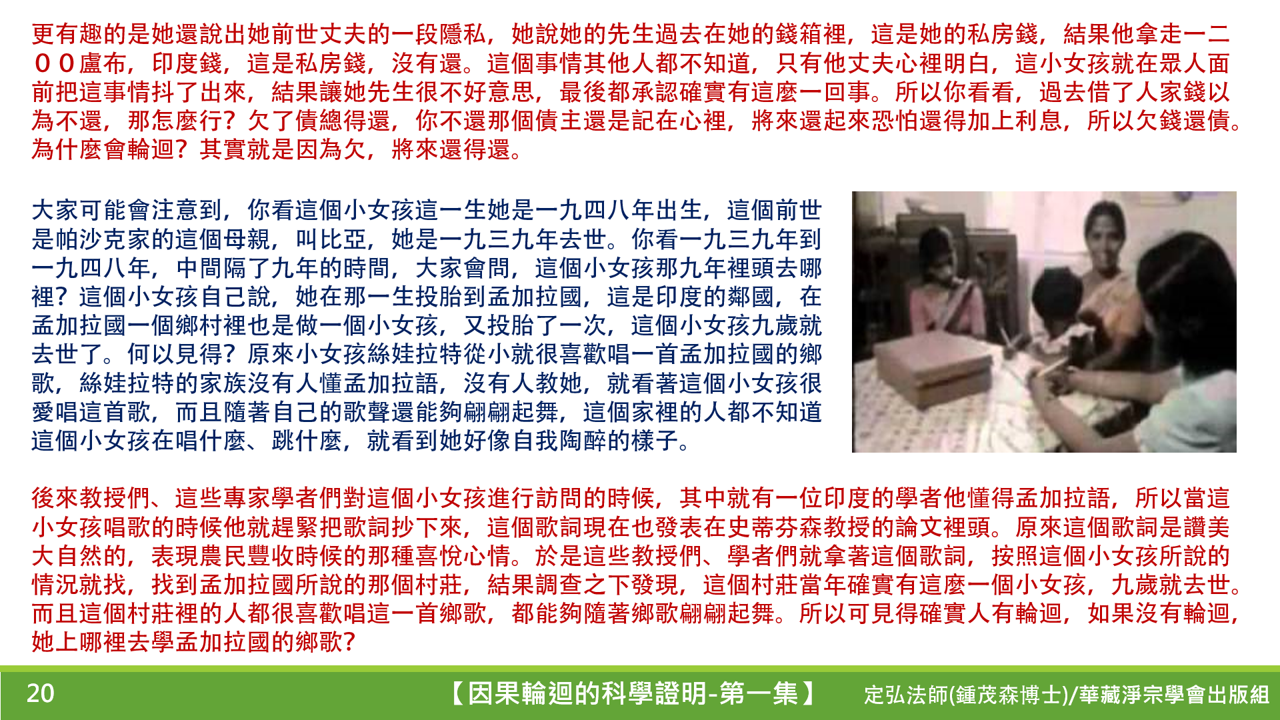 更有趣的是她還說出她前世丈夫的一段隱私，她說她的先生過去在她的錢箱裡，這是她的私房錢，結果他拿走一二００盧布，印度錢，這是私房錢，沒有還。這個事情其他人都不知道，只有他丈夫心裡明白，這小女孩就在眾人面前把這事情抖了出來，結果讓她先生很不好意思，最後都承認確實有這麼一回事。所以你看看，過去借了人家錢以為不還，那怎麼行？欠了債總得還，你不還那個債主還是記在心裡，將來還起來恐怕還得加上利息，所以欠錢還債。為什麼會輪迴？其實就是因為欠，將來還得還。

大家可能會注意到，你看這個小女孩這一生她是一九四八年出生，這個前世是帕沙克家的這個母親，叫比亞，她是一九三九年去世。你看一九三九年到一九四八年，中間隔了九年的時間，大家會問，這個小女孩那九年裡頭去哪裡？這個小女孩自己說，她在那一生投胎到孟加拉國，這是印度的鄰國，在孟加拉國一個鄉村裡也是做一個小女孩，又投胎了一次，這個小女孩九歲就去世了。何以見得？原來小女孩絲娃拉特從小就很喜歡唱一首孟加拉國的鄉歌，絲娃拉特的家族沒有人懂孟加拉語，沒有人教她，就看著這個小女孩很愛唱這首歌，而且隨著自己的歌聲還能夠翩翩起舞，這個家裡的人都不知道這個小女孩在唱什麼、跳什麼，就看到她好像自我陶醉的樣子。

後來教授們、這些專家學者們對這個小女孩進行訪問的時候，其中就有一位印度的學者他懂得孟加拉語，所以當這小女孩唱歌的時候他就趕緊把歌詞抄下來，這個歌詞現在也發表在史蒂芬森教授的論文裡頭。原來這個歌詞是讚美大自然的，表現農民豐收時候的那種喜悅心情。於是這些教授們、學者們就拿著這個歌詞，按照這個小女孩所說的情況就找，找到孟加拉國所說的那個村莊，結果調查之下發現，這個村莊當年確實有這麼一個小女孩，九歲就去世。而且這個村莊裡的人都很喜歡唱這一首鄉歌，都能夠隨著鄉歌翩翩起舞。所以可見得確實人有輪迴，如果沒有輪迴，她上哪裡去學孟加拉國的鄉歌？

20 【因果輪迴的科學證明-第一集】 定弘法師(鍾茂森博士)/華藏淨宗學會出版組